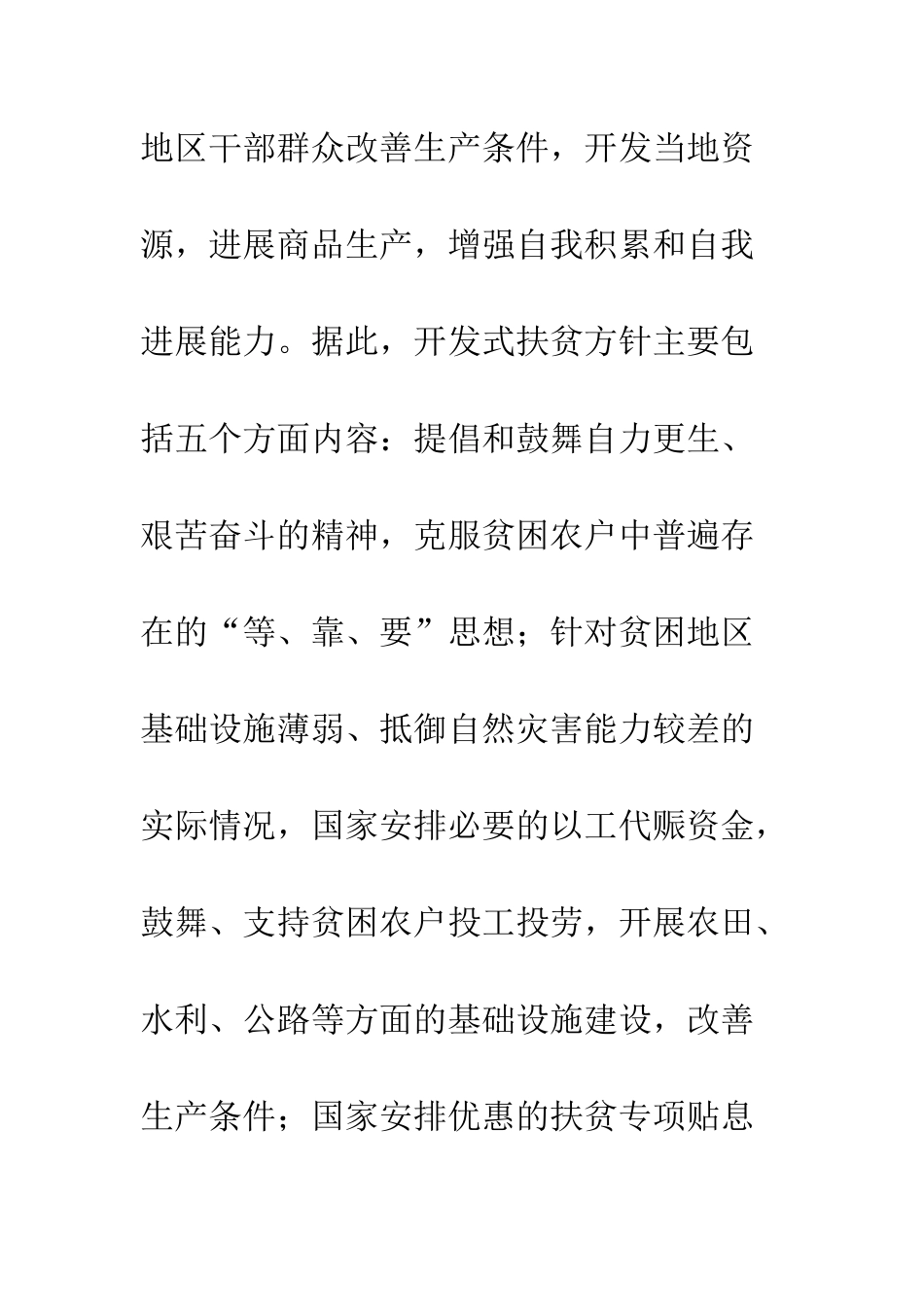 地区干部群众改善生产条件，开发当地资源，进展商品生产，增强自我积累和自我进展能力。据此，开发式扶贫方针主要包括五个方面内容：提倡和鼓舞自力更生、艰苦奋斗的精神，克服贫困农户中普遍存在的“等、靠、要”思想；针对贫困地区基础设施薄弱、抵御自然灾害能力较差的实际情况，国家安排必要的以工代赈资金，鼓舞、支持贫困农户投工投劳，开展农田、水利、公路等方面的基础设施建设，改善生产条件；国家安排优惠的扶贫专项贴息